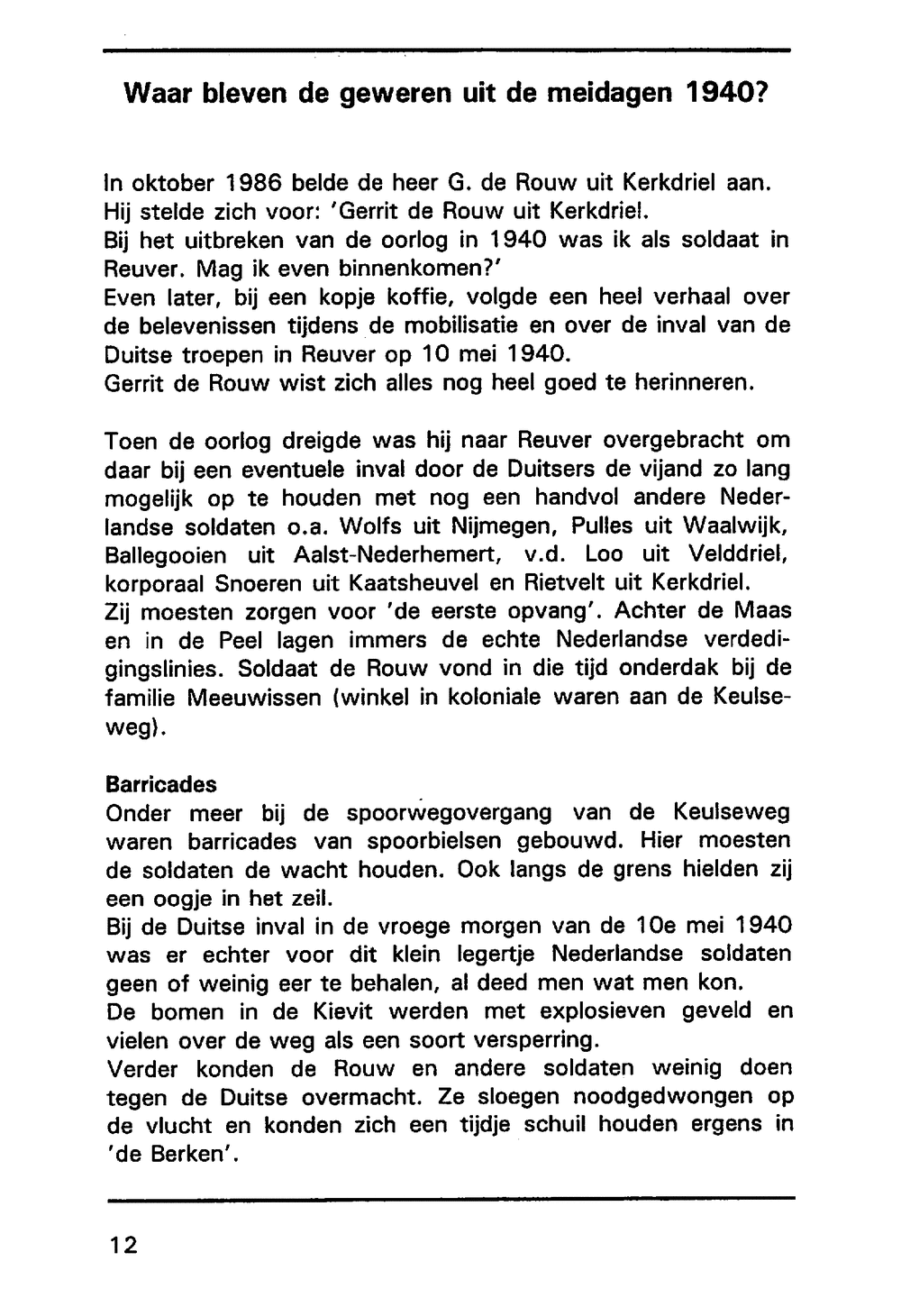 Waar bleven de geweren uit de meidagen 1940?

In oktober 1986 belde de heer G. de Rouw uit Kerkdriel aan. Hij stelde zich voor: 'Gerrit de Rouw uit Kerkdriel. Bij het uitbreken van de oorlog in 1940 was ik als soldaat in Reuver. Mag ik even binnenkomen?'
Even later, bij een kopje koffie, volgde een heel verhaal over de belevenissen tijdens de mobilisatie en over de inval van de Duitse troepen in Reuver op 10 mei 1940.
Gerrit de Rouw wist zich alles nog heel goed te herinneren.

Toen de oorlog dreigde was hij naar Reuver overgebracht om daar bij een eventuele inval door de Duitsers de vijand zo lang mogelijk op te houden met nog een handvol andere Nederlandse soldaten o.a. Wolfs uit Nijmegen, Pulles uit Waalwijk, Ballegooien uit Aalst-Nederhemert, v.d. Loo uit Velddriel, korporaal Snoeren uit Kaatsheuvel en Rietvelt uit Kerkdriel.
Zij moesten zorgen voor 'de eerste opvang'. Achter de Maas en in de Peel lagen immers de echte Nederlandse verdedigingslinies. Soldaat de Rouw vond in die tijd onderdak bij de familie Meeuwissen (winkel in koloniale waren aan de Keulseweg).

Barricades
Onder meer bij de spoorwegovergang van de Keulseweg waren barricades van spoorbielsen gebouwd. Hier moesten de soldaten de wacht houden. Ook langs de grens hielden zij een oogje in het zeil.
Bij de Duitse inval in de vroege morgen van de 10e mei 1940 was er echter voor dit klein legertje Nederlandse soldaten geen of weinig eer te behalen, al deed men wat men kon.
De bomen in de Kievit werden met explosieven geveld en vielen over de weg als een soort versperring.
Verder konden de Rouw en andere soldaten weinig doen tegen de Duitse overmacht. Ze sloegen noodgedwongen op de vlucht en konden zich een tijdje schuil houden ergens in 'de Berken'.

12